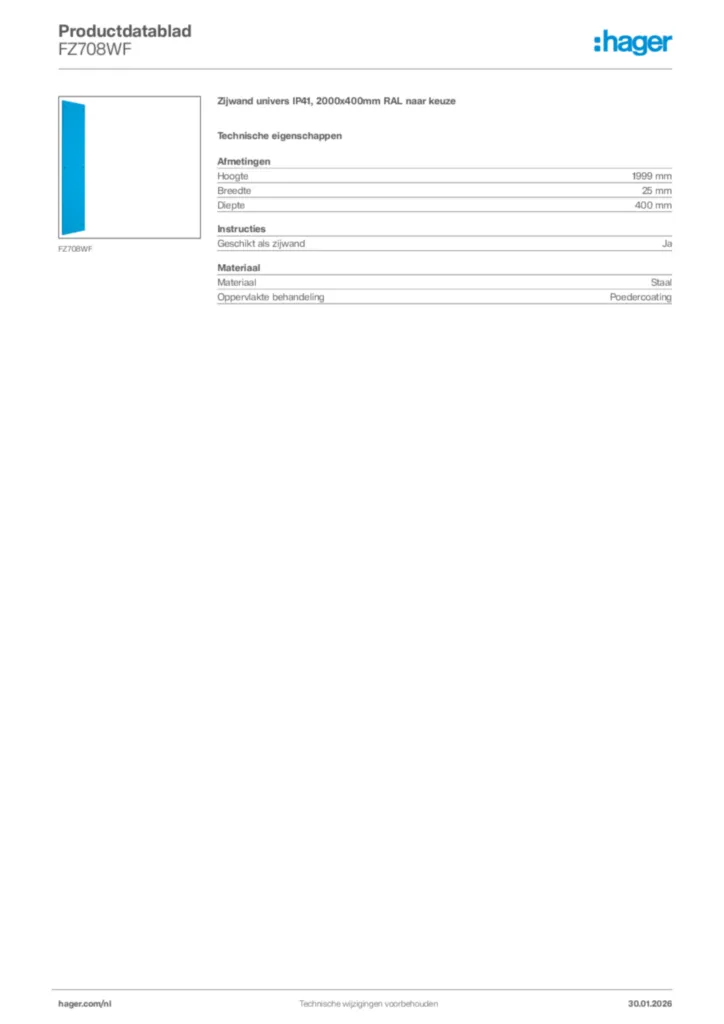 Productdatablad
FZ708WF

:hager

FZ708WF

Zijwand univers IP41, 2000x400mm RAL naar keuze

Technische eigenschappen

Afmetingen
Hoogte 1999 mm
Breedte 25 mm
Diepte 400 mm

Instructies
Geschikt als zijwand Ja

Materiaal
Materiaal Staal
Oppervlakte behandeling Poedercoating

hager.com/nl Technische wijzigingen voorbehouden 30.01.2026